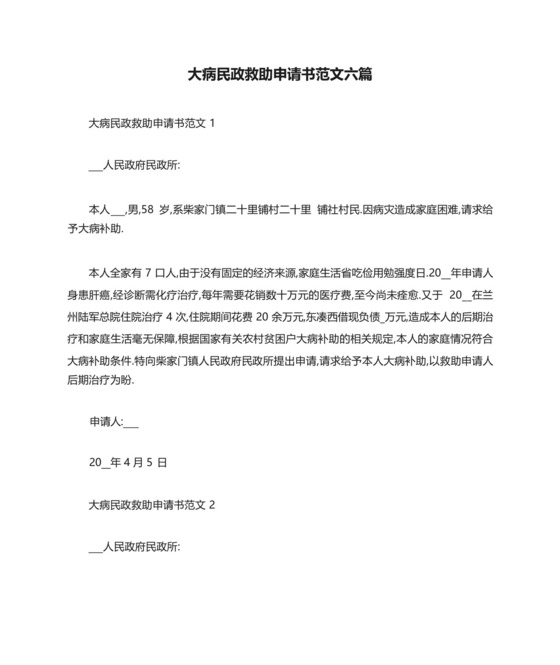 大病民政救助申请书范文六篇

大病民政救助申请书范文 1

___人民政府民政所:

本人___,男,58 岁,系柴家门镇二十里铺村二十里 铺社村民.因病灾造成家庭困难,请求给予大病补助.

本人全家有 7 口人,由于没有固定的经济来源,家庭生活省吃俭用勉强度日.20__年申请人身患肝癌,经诊断需化疗治疗,每年需要花销数十万元的医疗费,至今尚未痊愈.又于 20__在兰州陆军总院住院治疗 4 次,住院期间花费 20 余万元,东凑西借现负债_万元,造成本人的后期治疗和家庭生活毫无保障,根据国家有关农村贫困户大病补助的相关规定,本人的家庭情况符合大病补助条件.特向柴家门镇人民政府民政所提出申请,请求给予本人大病补助,以救助申请人后期治疗为盼.

申请人:___

20__年 4 月 5 日

大病民政救助申请书范文 2

___人民政府民政所: